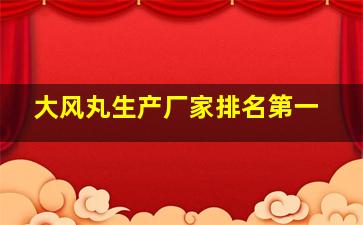 大风丸生产厂家排名第一